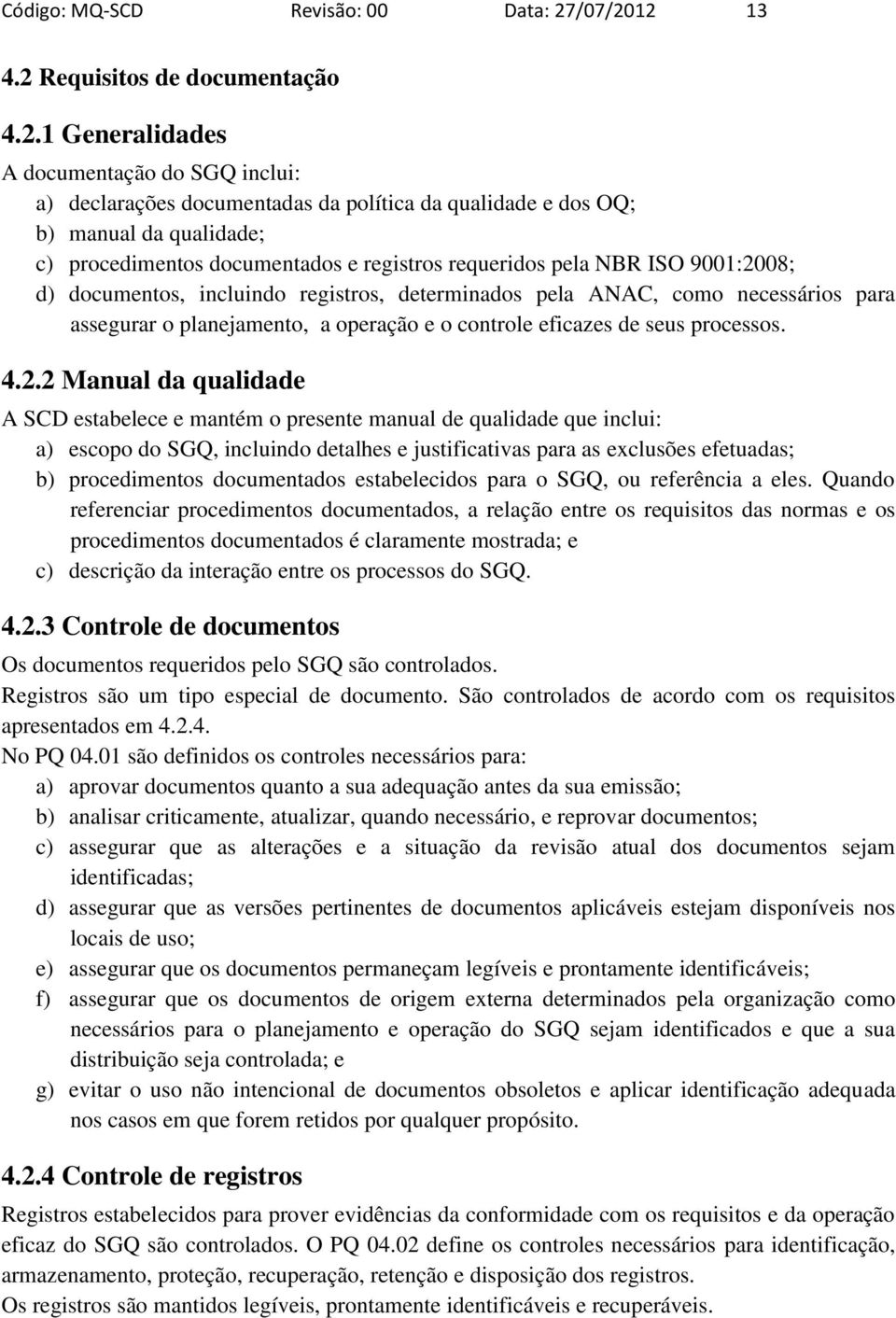 Código: MQ-SCD Revisão: 00 Data: 27/07/2012 13

4.2 Requisitos de documentação

4.2.1 Generalidades

A documentação do SGQ inclui:

a) declarações documentadas da política da qualidade e dos OQ;

b) manual da qualidade;

c) procedimentos documentados e registros requeridos pela NBR ISO 9001:2008;

d) documentos, incluindo registros, determinados pela ANAC, como necessários para assegurar o planejamento, a operação e o controle eficazes de seus processos.

4.2.2 Manual da qualidade

A SCD estabelece e mantém o presente manual de qualidade que inclui:

a) escopo do SGQ, incluindo detalhes e justificativas para as exclusões efetuadas;

b) procedimentos documentados estabelecidos para o SGQ, ou referência a eles. Quando referenciar procedimentos documentados, a relação entre os requisitos das normas e os procedimentos documentados é claramente mostrada; e

c) descrição da interação entre os processos do SGQ.

4.2.3 Controle de documentos

Os documentos requeridos pelo SGQ são controlados.

Registros são um tipo especial de documento. São controlados de acordo com os requisitos apresentados em 4.2.4.

No PQ 04.01 são definidos os controles necessários para:

a) aprovar documentos quanto a sua adequação antes da sua emissão;

b) analisar criticamente, atualizar, quando necessário, e reprovar documentos;

c) assegurar que as alterações e a situação da revisão atual dos documentos sejam identificadas;

d) assegurar que as versões pertinentes de documentos aplicáveis estejam disponíveis nos locais de uso;

e) assegurar que os documentos permaneçam legíveis e prontamente identificáveis;

f) assegurar que os documentos de origem externa determinados pela organização como necessários para o planejamento e operação do SGQ sejam identificados e que a sua distribuição seja controlada; e

g) evitar o uso não intencional de documentos obsoletos e aplicar identificação adequada nos casos em que forem retidos por qualquer propósito.

4.2.4 Controle de registros

Registros estabelecidos para prover evidências da conformidade com os requisitos e da operação eficaz do SGQ são controlados. O PQ 04.02 define os controles necessários para identificação, armazenamento, proteção, recuperação, retenção e disposição dos registros.

Os registros são mantidos legíveis, prontamente identificáveis e recuperáveis.